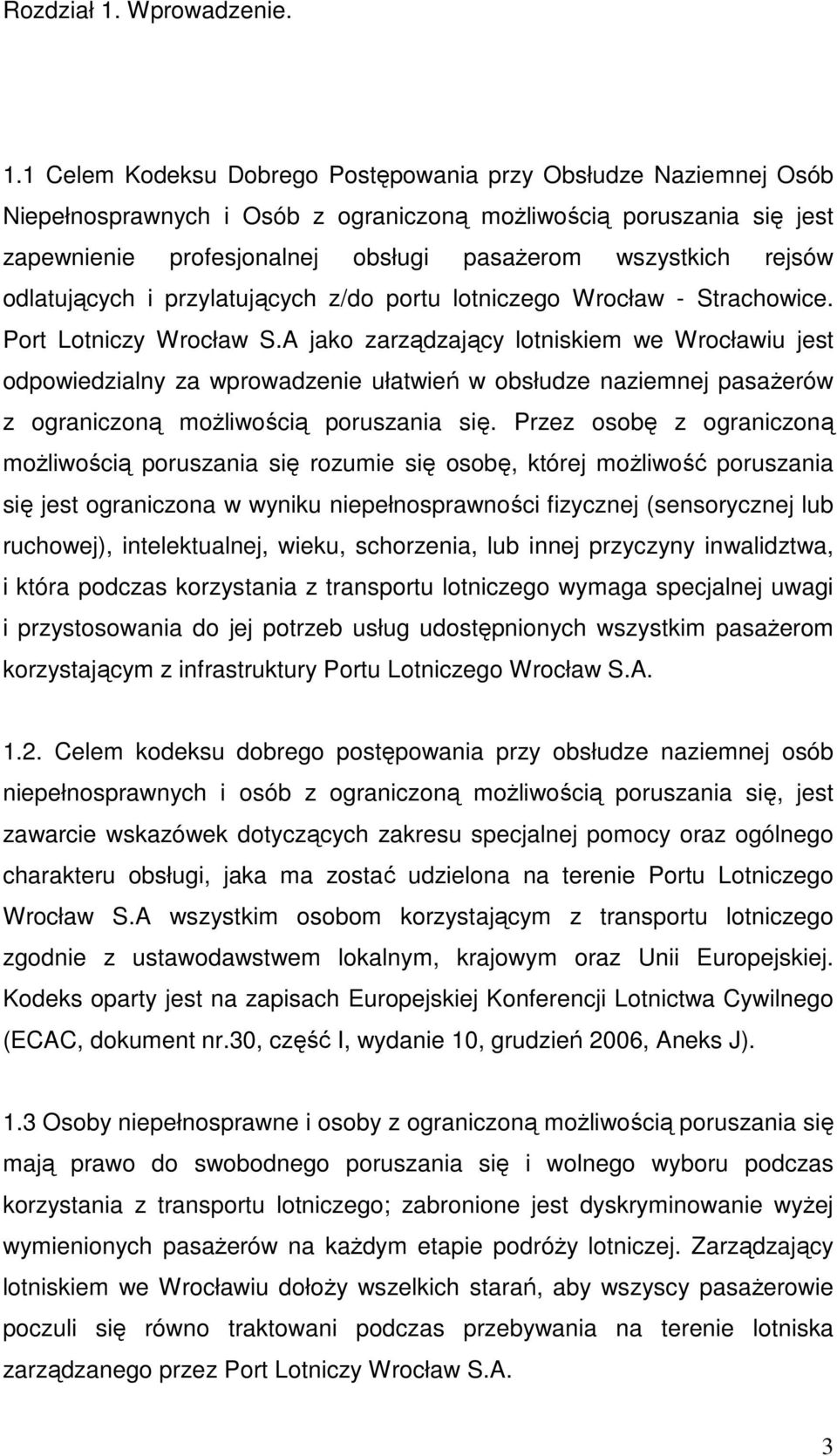 Rozdział 1. Wprowadzenie.

1.1 Celem Kodeksu Dobrego Postępowania przy Obsłudze Naziemnej Osób Niepełnosprawnych i Osób z ograniczoną możliwością poruszania się jest zapewnienie profesjonalnej obsługi pasażerom wszystkich rejsów odlatujących i przylatujących z/do portu lotniczego Wrocław - Strachowice. Port Lotniczy Wrocław S.A jako zarządzający lotniskiem we Wrocławiu jest odpowiedzialny za wprowadzenie ułatwień w obsłudze naziemnej pasażerów z ograniczoną możliwością poruszania się. Przez osobę z ograniczoną możliwością poruszania się rozumie się osobę, której możliwość poruszania się jest ograniczona w wyniku niepełnosprawności fizycznej (sensorycznej lub ruchowej), intelektualnej, wieku, schorzenia, lub innej przyczyny inwalidztwa, i która podczas korzystania z transportu lotniczego wymaga specjalnej uwagi i przystosowania do jej potrzeb usług udostępnionych wszystkim pasażerom korzystającym z infrastruktury Portu Lotniczego Wrocław S.A.

1.2. Celem kodeksu dobrego postępowania przy obsłudze naziemnej osób niepełnosprawnych i osób z ograniczoną możliwością poruszania się, jest zawarcie wskazówek dotyczących zakresu specjalnej pomocy oraz ogólnego charakteru obsługi, jaka ma zostać udzielona na terenie Portu Lotniczego Wrocław S.A wszystkim osobom korzystającym z transportu lotniczego zgodnie z ustawodawstwem lokalnym, krajowym oraz Unii Europejskiej. Kodeks oparty jest na zapisach Europejskiej Konferencji Lotnictwa Cywilnego (ECAC, dokument nr.30, część I, wydanie 10, grudzień 2006, Aneks J).

1.3 Osoby niepełnosprawne i osoby z ograniczoną możliwością poruszania się mają prawo do swobodnego poruszania się i wolnego wyboru podczas korzystania z transportu lotniczego; zabronione jest dyskryminowanie wyżej wymienionych pasażerów na każdym etapie podróży lotniczej. Zarządzający lotniskiem we Wrocławiu dołoży wszelkich starań, aby wszyscy pasażerowie poczuli się równo traktowani podczas przebywania na terenie lotniska zarządzanego przez Port Lotniczy Wrocław S.A.

3